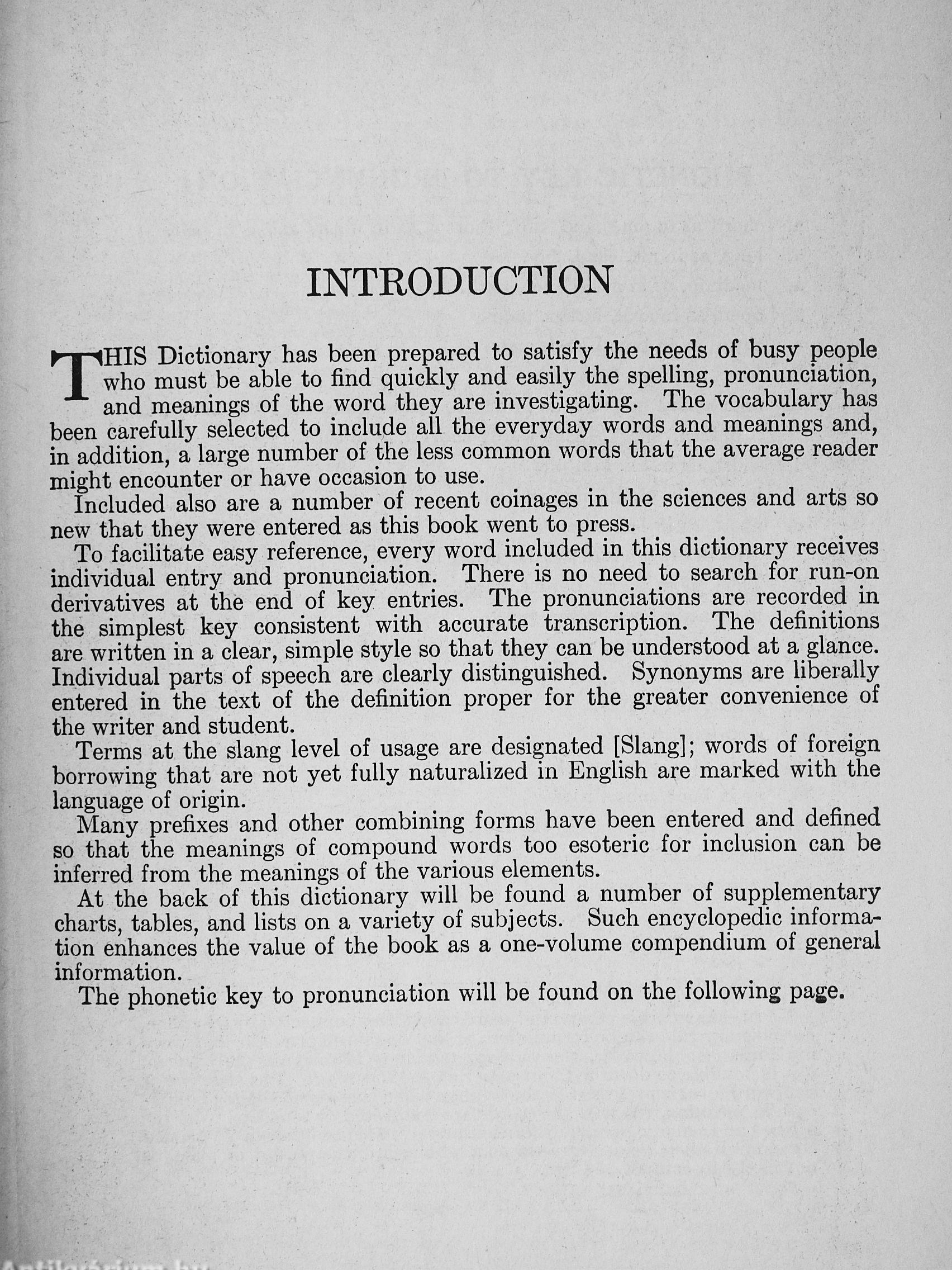 INTRODUCTION

THIS Dictionary has been prepared to satisfy the needs of busy people who must be able to find quickly and easily the spelling, pronunciation, and meanings of the word they are investigating. The vocabulary has been carefully selected to include all the everyday words and meanings and, in addition, a large number of the less common words that the average reader might encounter or have occasion to use.

Included also are a number of recent coinages in the sciences and arts so new that they were entered as this book went to press.

To facilitate easy reference, every word included in this dictionary receives individual entry and pronunciation. There is no need to search for run-on derivatives at the end of key entries. The pronunciations are recorded in the simplest key consistent with accurate transcription. The definitions are written in a clear, simple style so that they can be understood at a glance. Individual parts of speech are clearly distinguished. Synonyms are liberally entered in the text of the definition proper for the greater convenience of the writer and student.

Terms at the slang level of usage are designated [Slang]; words of foreign borrowing that are not yet fully naturalized in English are marked with the language of origin.

Many prefixes and other combining forms have been entered and defined so that the meanings of compound words too esoteric for inclusion can be inferred from the meanings of the various elements.

At the back of this dictionary will be found a number of supplementary charts, tables, and lists on a variety of subjects. Such encyclopedic information enhances the value of the book as a one-volume compendium of general information.

The phonetic key to pronunciation will be found on the following page.

Antikvarium.hu